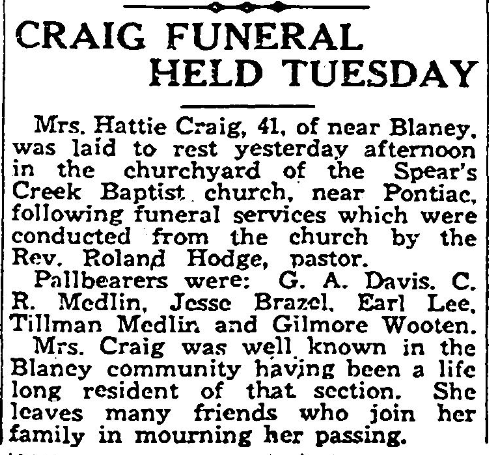 CRAIG FUNERAL
HELD TUESDAY

Mrs. Hattie Craig, 41, of near Blaney, was laid to rest yesterday afternoon in the churchyard of the Spear's Creek Baptist church, near Pontiac, following funeral services which were conducted from the church by the Rev. Roland Hodge, pastor.

Pallbearers were: G. A. Davis, C. R. Medlin, Jesse Brazel, Earl Lee, Tillman Medlin and Gilmore Wooten.

Mrs. Craig was well known in the Blaney community having been a life long resident of that section. She leaves many friends who join her family in mourning her passing.